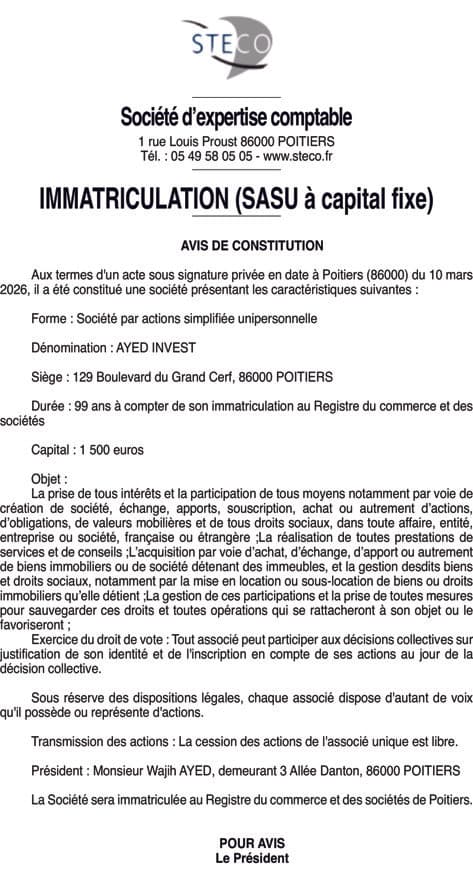 STECO

Société d'expertise comptable
1 rue Louis Proust 86000 POITIERS
Tél. : 05 49 58 05 05 - www.steco.fr

IMMATRICULATION (SASU à capital fixe)

AVIS DE CONSTITUTION

Aux termes d'un acte sous signature privée en date à Poitiers (86000) du 10 mars 2026, il a été constitué une société présentant les caractéristiques suivantes :

Forme : Société par actions simplifiée unipersonnelle

Dénomination : AYED INVEST

Siège : 129 Boulevard du Grand Cerf, 86000 POITIERS

Durée : 99 ans à compter de son immatriculation au Registre du commerce et des sociétés

Capital : 1 500 euros

Objet :
La prise de tous intérêts et la participation de tous moyens notamment par voie de création de société, échange, apports, souscription, achat ou autrement d'actions, d'obligations, de valeurs mobilières et de tous droits sociaux, dans toute affaire, entité, entreprise ou société, française ou étrangère ;La réalisation de toutes prestations de services et de conseils ;L'acquisition par voie d'achat, d'échange, d'apport ou autrement de biens immobiliers ou de société détenant des immeubles, et la gestion desdits biens et droits sociaux, notamment par la mise en location ou sous-location de biens ou droits immobiliers qu'elle détient ;La gestion de ces participations et la prise de toutes mesures pour sauvegarder ces droits et toutes opérations qui se rattacheront à son objet ou le favoriseront ;
Exercice du droit de vote : Tout associé peut participer aux décisions collectives sur justification de son identité et de l'inscription en compte de ses actions au jour de la décision collective.

Sous réserve des dispositions légales, chaque associé dispose d'autant de voix qu'il possède ou représente d'actions.

Transmission des actions : La cession des actions de l'associé unique est libre.

Président : Monsieur Wajih AYED, demeurant 3 Allée Danton, 86000 POITIERS

La Société sera immatriculée au Registre du commerce et des sociétés de Poitiers.

POUR AVIS
Le Président